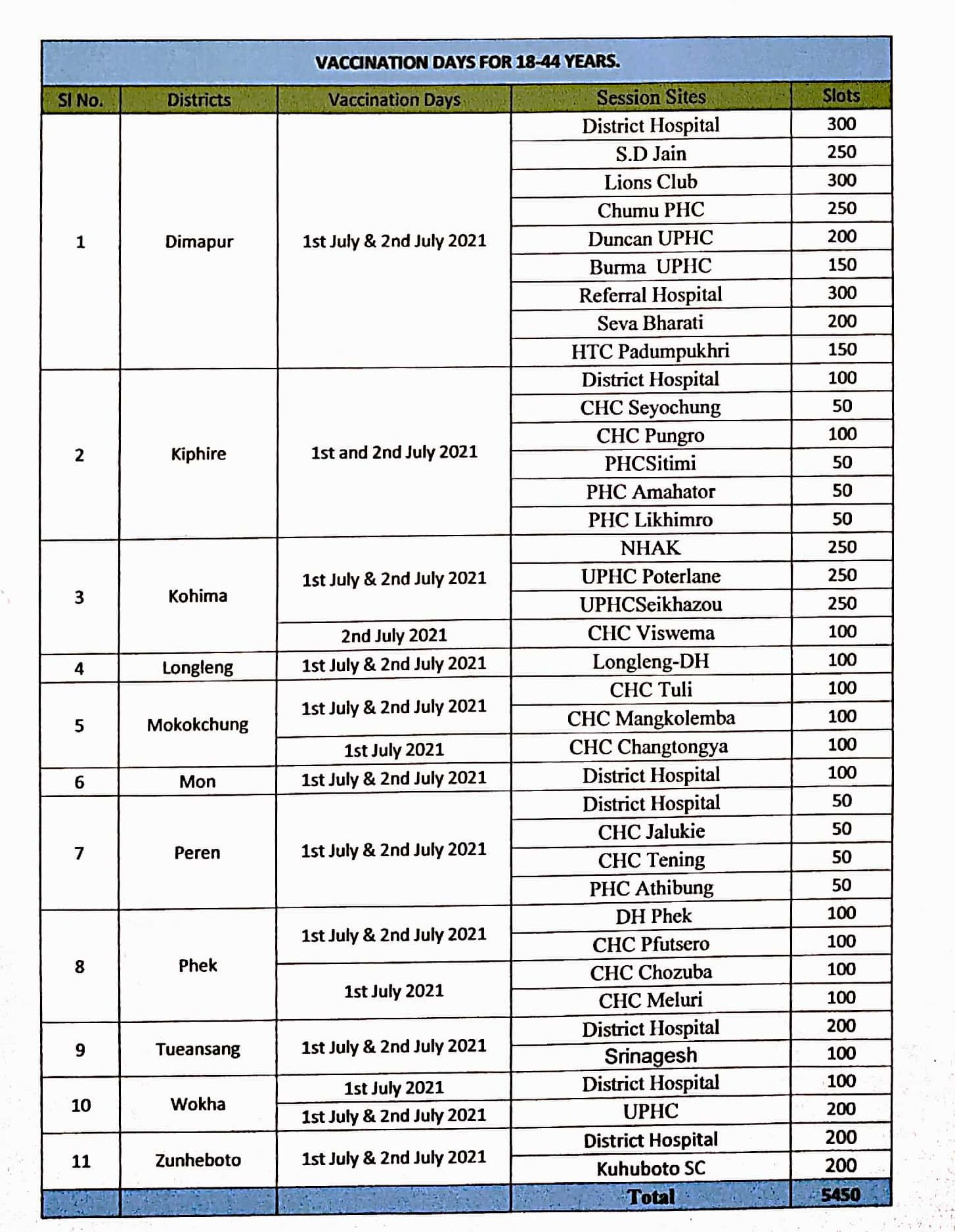 VACCINATION DAYS FOR 18-44 YEARS.

| Sl No. | Districts | Vaccination Days | Session Sites | Slots |
|---|---|---|---|---|
| 1 | Dimapur | 1st July & 2nd July 2021 | District Hospital | 300 |
| | | | S.D Jain | 250 |
| | | | Lions Club | 300 |
| | | | Chumu PHC | 250 |
| | | | Duncan UPHC | 200 |
| | | | Burma UPHC | 150 |
| | | | Referral Hospital | 300 |
| | | | Seva Bharati | 200 |
| | | | HTC Padumpukhri | 150 |
| 2 | Kiphire | 1st and 2nd July 2021 | District Hospital | 100 |
| | | | CHC Seyochung | 50 |
| | | | CHC Pungro | 100 |
| | | | PHCSitimi | 50 |
| | | | PHC Amahator | 50 |
| | | | PHC Likhimro | 50 |
| 3 | Kohima | 1st July & 2nd July 2021 | NHAK | 250 |
| | | | UPHC Poterlane | 250 |
| | | | UPHCSeikhazou | 250 |
| | | 2nd July 2021 | CHC Viswema | 100 |
| 4 | Longleng | 1st July & 2nd July 2021 | Longleng-DH | 100 |
| 5 | Mokokchung | 1st July & 2nd July 2021 | CHC Tuli | 100 |
| | | | CHC Mangkolemba | 100 |
| | | 1st July 2021 | CHC Changtongya | 100 |
| 6 | Mon | 1st July & 2nd July 2021 | District Hospital | 100 |
| 7 | Peren | 1st July & 2nd July 2021 | District Hospital | 50 |
| | | | CHC Jalukie | 50 |
| | | | CHC Tening | 50 |
| | | | PHC Athibung | 50 |
| 8 | Phek | 1st July & 2nd July 2021 | DH Phek | 100 |
| | | | CHC Pfutsero | 100 |
| | | 1st July 2021 | CHC Chozuba | 100 |
| | | | CHC Meluri | 100 |
| 9 | Tueansang | 1st July & 2nd July 2021 | District Hospital | 200 |
| | | | Srinagesh | 100 |
| 10 | Wokha | 1st July 2021 | District Hospital | 100 |
| | | 1st July & 2nd July 2021 | UPHC | 200 |
| 11 | Zunheboto | 1st July & 2nd July 2021 | District Hospital | 200 |
| | | | Kuhuboto SC | 200 |
| | | | Total | 5450 |